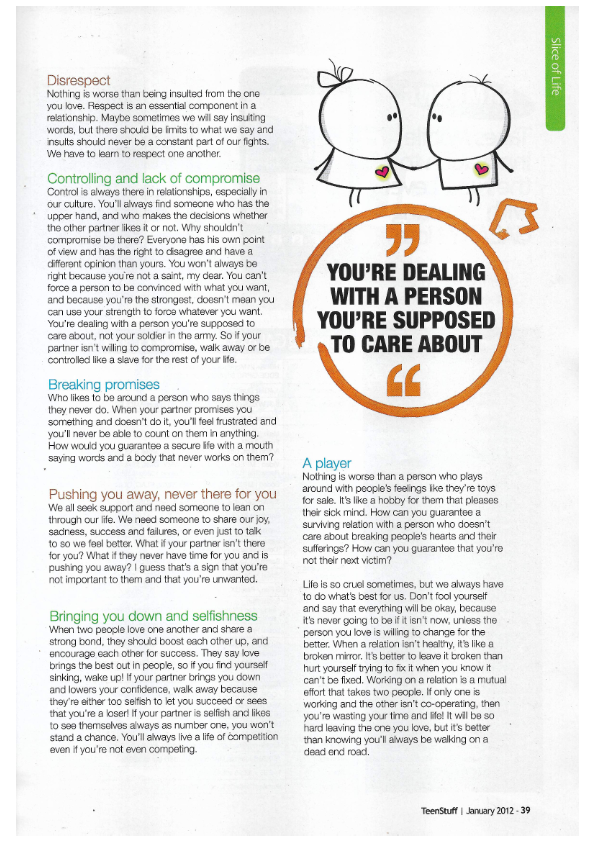 Slice of Life

Disrespect
Nothing is worse than being insulted from the one you love. Respect is an essential component in a relationship. Maybe sometimes we will say insulting words, but there should be limits to what we say and insults should never be a constant part of our fights. We have to learn to respect one another.

Controlling and lack of compromise
Control is always there in relationships, especially in our culture. You'll always find someone who has the upper hand, and who makes the decisions whether the other partner likes it or not. Why shouldn't compromise be there? Everyone has his own point of view and has the right to disagree and have a different opinion than yours. You won't always be right because you're not a saint, my dear. You can't force a person to be convinced with what you want, and because you're the strongest, doesn't mean you can use your strength to force whatever you want. You're dealing with a person you're supposed to care about, not your soldier in the army. So if your partner isn't willing to compromise, walk away or be controlled like a slave for the rest of your life.

Breaking promises
Who likes to be around a person who says things they never do. When your partner promises you something and doesn't do it, you'll feel frustrated and you'll never be able to count on them in anything. How would you guarantee a secure life with a mouth saying words and a body that never works on them?

Pushing you away, never there for you
We all seek support and need someone to lean on through our life. We need someone to share our joy, sadness, success and failures, or even just to talk to so we feel better. What if your partner isn't there for you? What if they never have time for you and is pushing you away? I guess that's a sign that you're not important to them and that you're unwanted.

Bringing you down and selfishness
When two people love one another and share a strong bond, they should boost each other up, and encourage each other for success. They say love brings the best out in people, so if you find yourself sinking, wake up! If your partner brings you down and lowers your confidence, walk away because they're either too selfish to let you succeed or sees that you're a loser! If your partner is selfish and likes to see themselves always as number one, you won't stand a chance. You'll always live a life of competition even if you're not even competing.

YOU'RE DEALING WITH A PERSON YOU'RE SUPPOSED TO CARE ABOUT

A player
Nothing is worse than a person who plays around with people's feelings like they're toys for sale. It's like a hobby for them that pleases their sick mind. How can you guarantee a surviving relation with a person who doesn't care about breaking people's hearts and their sufferings? How can you guarantee that you're not their next victim?

Life is so cruel sometimes, but we always have to do what's best for us. Don't fool yourself and say that everything will be okay, because it's never going to be if it isn't now, unless the person you love is willing to change for the better. When a relation isn't healthy, it's like a broken mirror. It's better to leave it broken than hurt yourself trying to fix it when you know it can't be fixed. Working on a relation is a mutual effort that takes two people. If only one is working and the other isn't co-operating, then you're wasting your time and life! It will be so hard leaving the one you love, but it's better than knowing you'll always be walking on a dead end road.

TeenStuff | January 2012 - 39